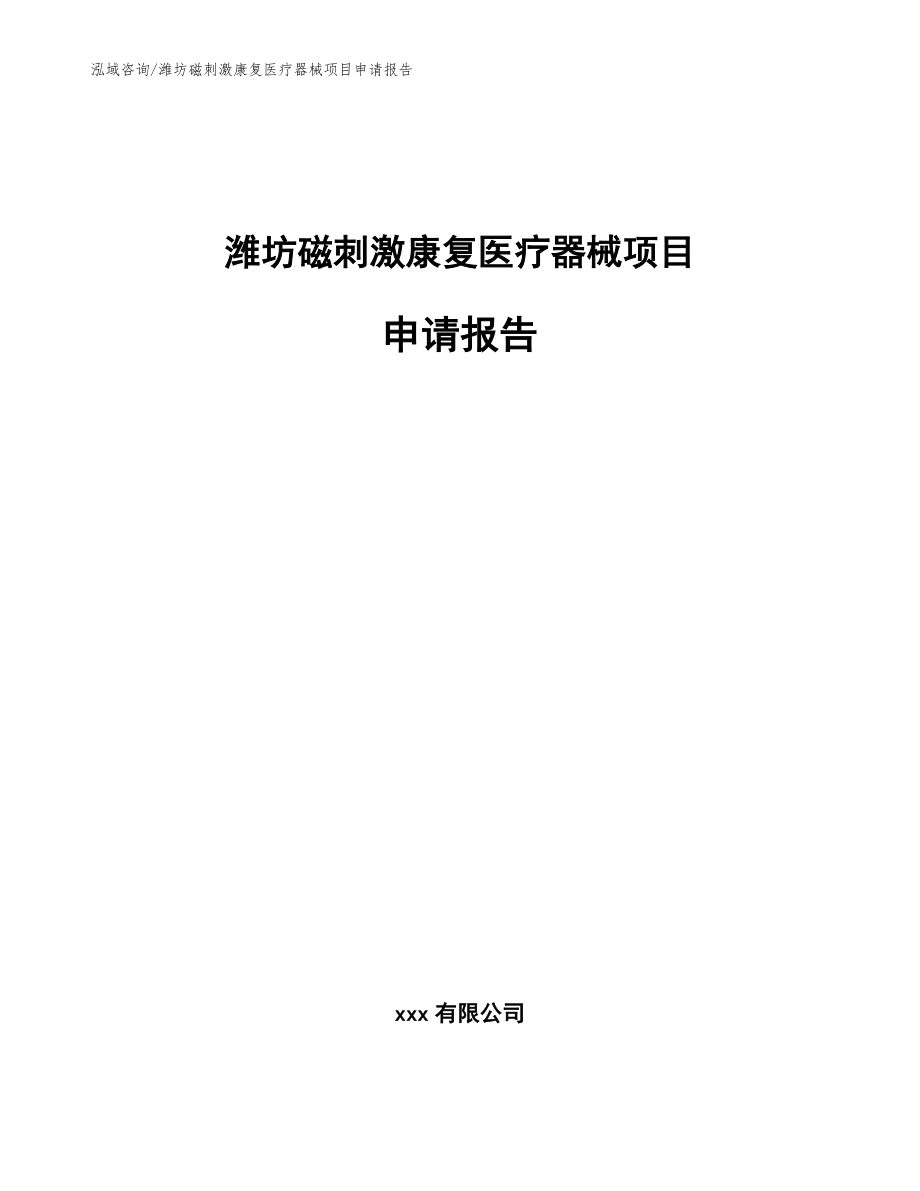 泓域咨询/潍坊磁刺激康复医疗器械项目申请报告

潍坊磁刺激康复医疗器械项目

申请报告

xxx 有限公司